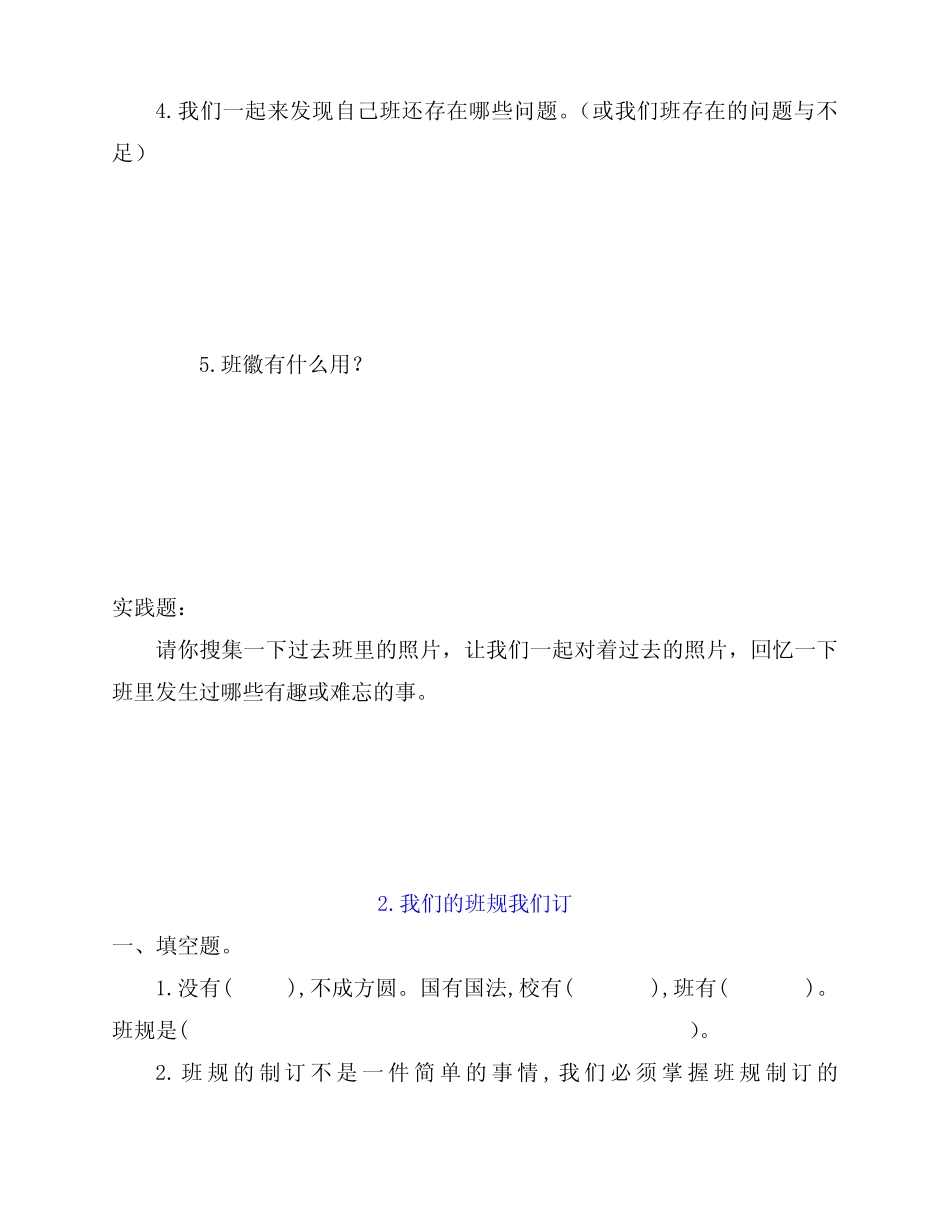 4.我们一起来发现自己班还存在哪些问题。（或我们班存在的问题与不足）

5.班徽有什么用？

实践题：

请你搜集一下过去班里的照片，让我们一起对着过去的照片，回忆一下班里发生过哪些有趣或难忘的事。

2.我们的班规我们订

一、填空题。

1.没有(　　),不成方圆。国有国法,校有(　　　),班有(　　　)。班规是(　　　　　　　　　　　　　　　　　　　　)。

2.班规的制订不是一件简单的事情,我们必须掌握班规制订的